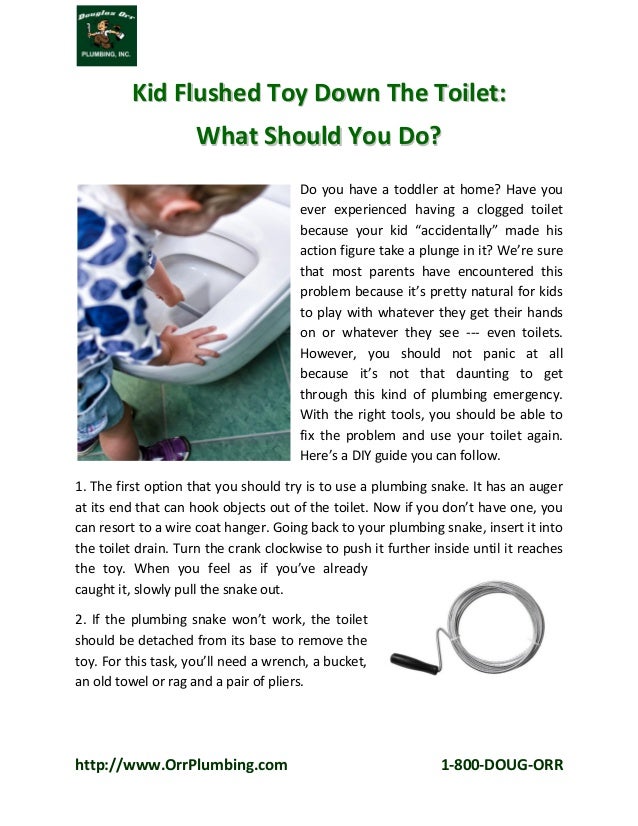 Douglas Orr PLUMBING, INC.

Kid Flushed Toy Down The Toilet: What Should You Do?

Do you have a toddler at home? Have you ever experienced having a clogged toilet because your kid “accidentally” made his action figure take a plunge in it? We’re sure that most parents have encountered this problem because it’s pretty natural for kids to play with whatever they get their hands on or whatever they see --- even toilets. However, you should not panic at all because it’s not that daunting to get through this kind of plumbing emergency. With the right tools, you should be able to fix the problem and use your toilet again. Here’s a DIY guide you can follow.

1. The first option that you should try is to use a plumbing snake. It has an auger at its end that can hook objects out of the toilet. Now if you don’t have one, you can resort to a wire coat hanger. Going back to your plumbing snake, insert it into the toilet drain. Turn the crank clockwise to push it further inside until it reaches the toy. When you feel as if you’ve already caught it, slowly pull the snake out.

2. If the plumbing snake won’t work, the toilet should be detached from its base to remove the toy. For this task, you’ll need a wrench, a bucket, an old towel or rag and a pair of pliers.

http://www.OrrPlumbing.com

1-800-DOUG-ORR